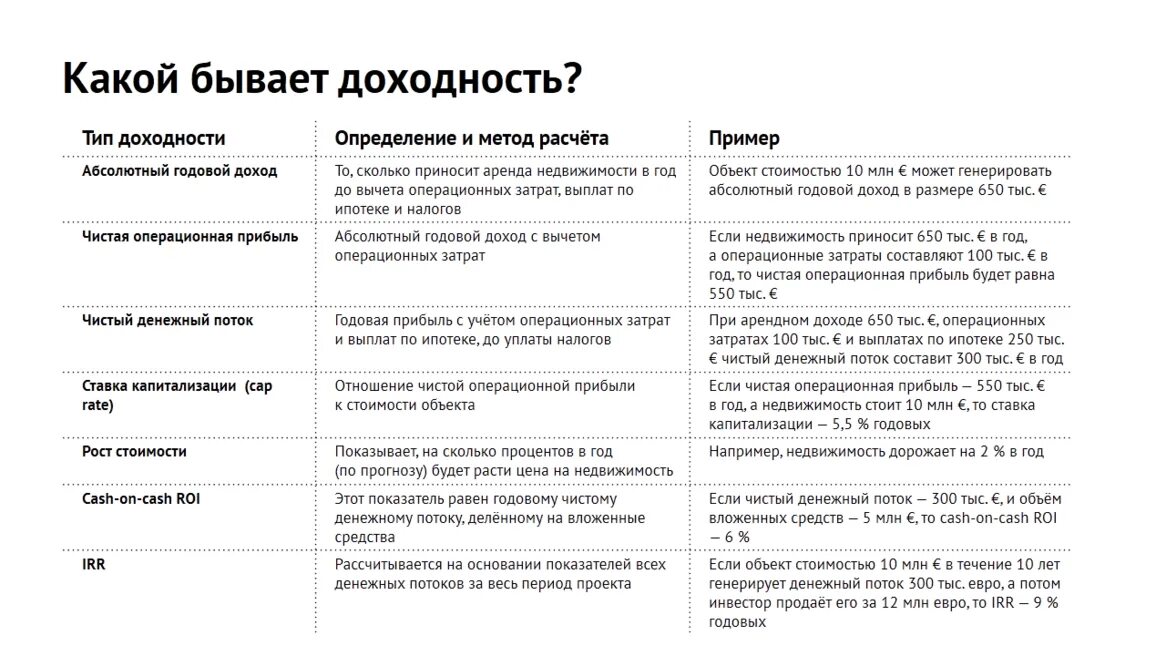 Какой бывает доходность?

| Тип доходности | Определение и метод расчёта | Пример |
|---|---|---|
| Абсолютный годовой доход | То, сколько приносит аренда недвижимости в год до вычета операционных затрат, выплат по ипотеке и налогов | Объект стоимостью 10 млн € может генерировать абсолютный годовой доход в размере 650 тыс. € |
| Чистая операционная прибыль | Абсолютный годовой доход с вычетом операционных затрат | Если недвижимость приносит 650 тыс. € в год, а операционные затраты составляют 100 тыс. € в год, то чистая операционная прибыль будет равна 550 тыс. € |
| Чистый денежный поток | Годовая прибыль с учётом операционных затрат и выплат по ипотеке, до уплаты налогов | При арендном доходе 650 тыс. €, операционных затратах 100 тыс. € и выплатах по ипотеке 250 тыс. € чистый денежный поток составит 300 тыс. € в год |
| Ставка капитализации (cap rate) | Отношение чистой операционной прибыли к стоимости объекта | Если чистая операционная прибыль — 550 тыс. € в год, а недвижимость стоит 10 млн €, то ставка капитализации — 5,5 % годовых |
| Рост стоимости | Показывает, на сколько процентов в год (по прогнозу) будет расти цена на недвижимость | Например, недвижимость дорожает на 2 % в год |
| Cash-on-cash ROI | Этот показатель равен годовому чистому денежному потоку, делённому на вложенные средства | Если чистый денежный поток — 300 тыс. €, и объём вложенных средств — 5 млн €, то cash-on-cash ROI — 6 % |
| IRR | Рассчитывается на основании показателей всех денежных потоков за весь период проекта | Если объект стоимостью 10 млн € в течение 10 лет генерирует денежный поток 300 тыс. евро, а потом инвестор продаёт его за 12 млн евро, то IRR — 9 % годовых |